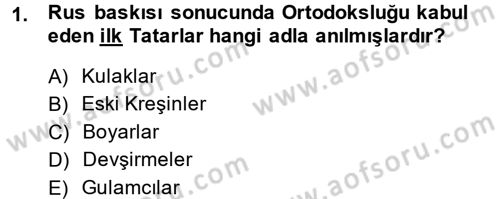 1. Rus baskısı sonucunda Ortodoksluğu kabul eden ilk Tatarlar hangi adla anılmışlardır?

A) Kulaklar
B) Eski Kreşinler
C) Boyarlar
D) Devşirmeler
E) Gulamcılar

www.aofsoru.com
www.aofsoru.com
www.aofsoru.com
www.aofsoru.com